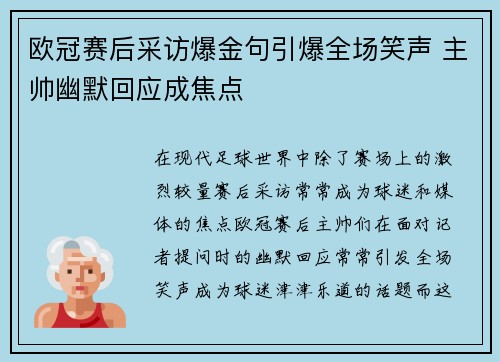 欧冠赛后采访爆金句引爆全场笑声 主帅幽默回应成焦点

在现代足球世界中除了赛场上的激烈较量赛后采访常常成为球迷和媒体的焦点欧冠赛后主帅们在面对记者提问时的幽默回应常常引发全场笑声成为球迷津津乐道的话题而这